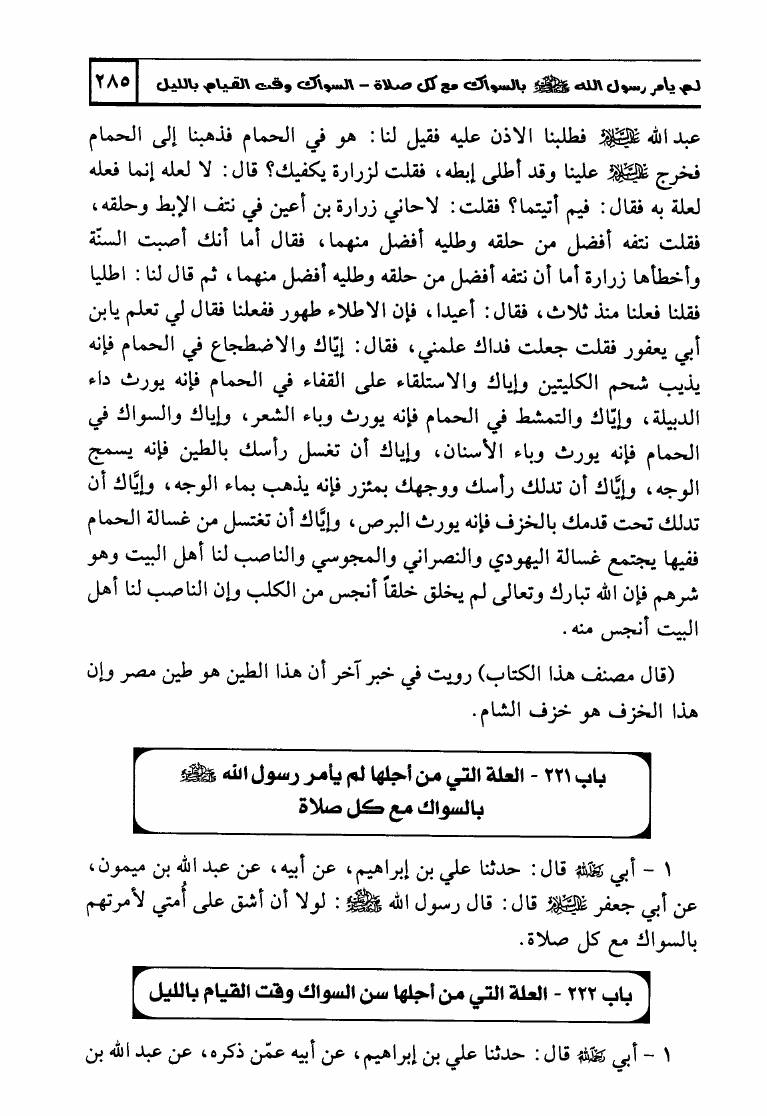 لم يأمر رسول الله ﷺ بالسواك مع كل صلاة - السواك وقت القيام بالليل ٢٨٥

عبد الله عليه السلام فطلبنا الاذن عليه فقيل لنا: هو في الحمام فذهبنا إلى الحمام فخرج عليه السلام علينا وقد أطلى إبطه، فقلت لزرارة يكفيك؟ قال: لا لعله إنما فعله لعلة به فقال: فيم أتيتما؟ فقلت: لاحاني زرارة بن أعين في نتف الإبط وحلقه، فقلت نتفه أفضل من حلقه وطليه أفضل منهما، فقال أما أنك أصبت السنّة وأخطأها زرارة أما أن نتفه أفضل من حلقه وطليه أفضل منهما، ثم قال لنا: اطليا فقلنا فعلنا منذ ثلاث، فقال: أعيدا، فإن الاطلاء طهور ففعلنا فقال لي تعلم يابن أبي يعفور فقلت جعلت فداك علمني، فقال: إيّاك والاضطجاع في الحمام فإنه يذيب شحم الكليتين وإياك والاستلقاء على القفاء في الحمام فإنه يورث داء الدبيلة، وإيّاك والتمشط في الحمام فإنه يورث وباء الشعر، وإياك والسواك في الحمام فإنه يورث وباء الأسنان، وإياك أن تغسل رأسك بالطين فإنه يسمج الوجه، وإيّاك أن تدلك رأسك ووجهك بمئزر فإنه يذهب بماء الوجه، وإيّاك أن تدلك تحت قدمك بالخزف فإنه يورث البرص، وإيّاك أن تغتسل من غسالة الحمام ففيها يجتمع غسالة اليهودي والنصراني والمجوسي والناصب لنا أهل البيت وهو شرهم فإن الله تبارك وتعالى لم يخلق خلقاً أنجس من الكلب وإن الناصب لنا أهل البيت أنجس منه.

(قال مصنف هذا الكتاب) رويت في خبر آخر أن هذا الطين هو طين مصر وإن هذا الخزف هو خزف الشام.

باب ٢٢١ - العلة التي من أجلها لم يأمر رسول الله ﷺ بالسواك مع كل صلاة

١ - أبي رحمه الله قال: حدثنا علي بن إبراهيم، عن أبيه، عن عبد الله بن ميمون، عن أبي جعفر عليه السلام قال: قال رسول الله ﷺ: لولا أن أشق على أُمتي لأمرتهم بالسواك مع كل صلاة.

باب ٢٢٢ - العلة التي من أجلها سن السواك وقت القيام بالليل

١ - أبي رحمه الله قال: حدثنا علي بن إبراهيم، عن أبيه عمّن ذكره، عن عبد الله بن